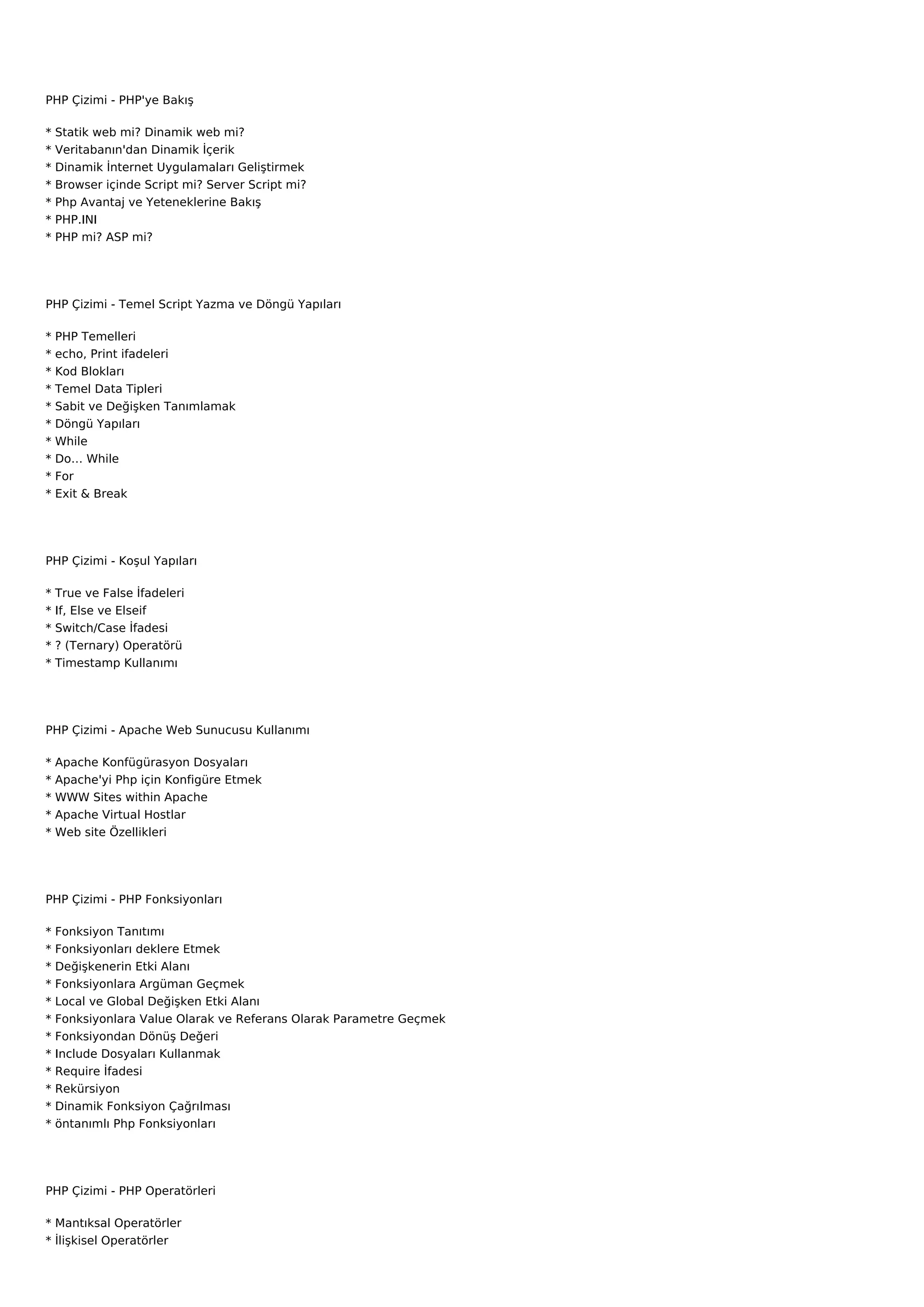 PHP Çizimi - PHP'ye Bakış

* Statik web mi? Dinamik web mi?
* Veritabanın'dan Dinamik İçerik
* Dinamik İnternet Uygulamaları Geliştirmek
* Browser içinde Script mi? Server Script mi?
* Php Avantaj ve Yeteneklerine Bakış
* PHP.INI
* PHP mi? ASP mi?

PHP Çizimi - Temel Script Yazma ve Döngü Yapıları

* PHP Temelleri
* echo, Print ifadeleri
* Kod Blokları
* Temel Data Tipleri
* Sabit ve Değişken Tanımlamak
* Döngü Yapıları
* While
* Do… While
* For
* Exit & Break

PHP Çizimi - Koşul Yapıları

* True ve False İfadeleri
* If, Else ve Elseif
* Switch/Case İfadesi
* ? (Ternary) Operatörü
* Timestamp Kullanımı

PHP Çizimi - Apache Web Sunucusu Kullanımı

* Apache Konfügürasyon Dosyaları
* Apache'yi Php için Konfigüre Etmek
* WWW Sites within Apache
* Apache Virtual Hostlar
* Web site Özellikleri

PHP Çizimi - PHP Fonksiyonları

* Fonksiyon Tanıtımı
* Fonksiyonları deklere Etmek
* Değişkenerin Etki Alanı
* Fonksiyonlara Argüman Geçmek
* Local ve Global Değişken Etki Alanı
* Fonksiyonlara Value Olarak ve Referans Olarak Parametre Geçmek
* Fonksiyondan Dönüş Değeri
* Include Dosyaları Kullanmak
* Require İfadesi
* Rekürsiyon
* Dinamik Fonksiyon Çağrılması
* öntanımlı Php Fonksiyonları

PHP Çizimi - PHP Operatörleri

* Mantıksal Operatörler
* İlişkisel Operatörler